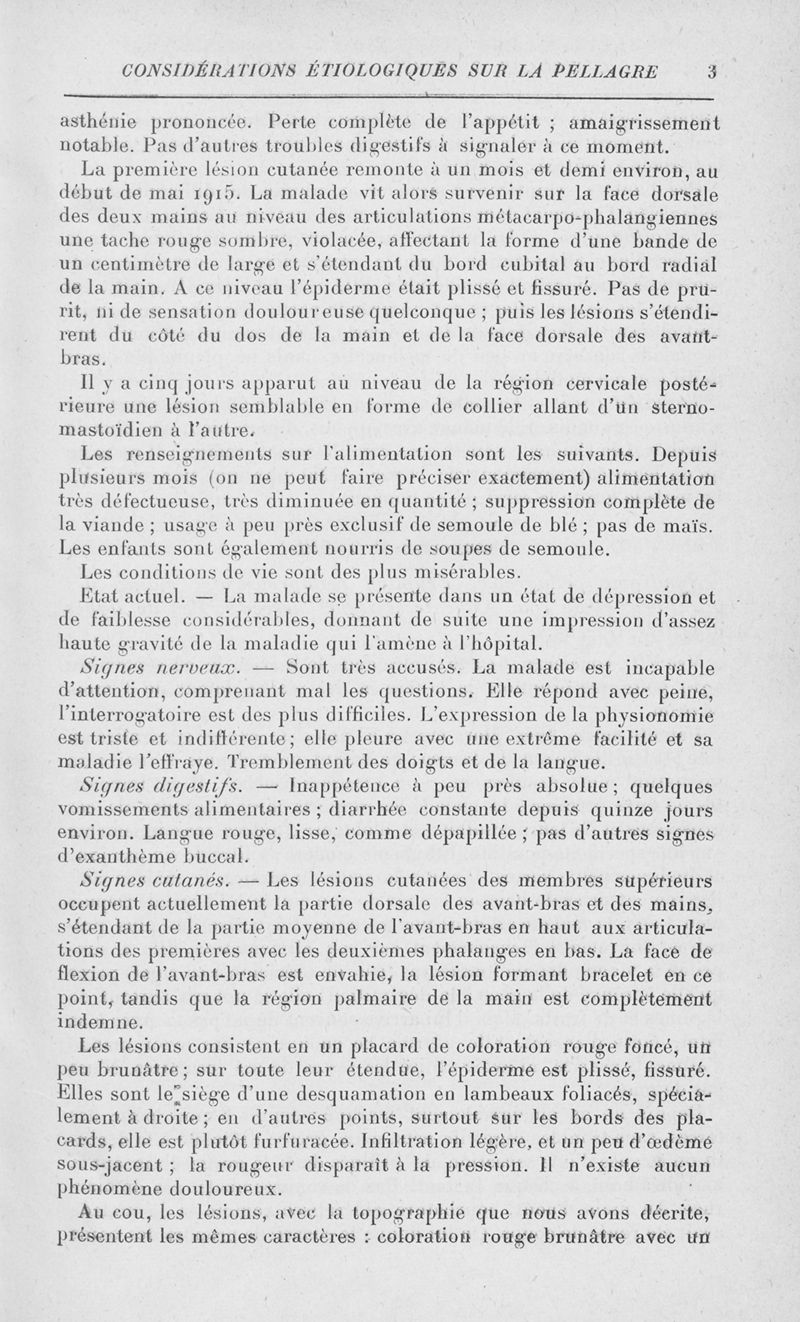 CONSIDÉRATIONS ÉTIOLOGIQUES SUR LA PELLAGRE 3

asthénie prononcée. Perte complète de l'appétit ; amaigrissement notable. Pas d'autres troubles digestifs à signaler à ce moment.

La première lésion cutanée remonte à un mois et demi environ, au début de mai 1915. La malade vit alors survenir sur la face dorsale des deux mains au niveau des articulations métacarpo-phalangiennes une tache rouge sombre, violacée, affectant la forme d'une bande de un centimètre de large et s'étendant du bord cubital au bord radial de la main. A ce niveau l'épiderme était plissé et fissuré. Pas de prurit, ni de sensation douloureuse quelconque ; puis les lésions s'étendirent du côté du dos de la main et de la face dorsale des avant-bras.

Il y a cinq jours apparut au niveau de la région cervicale postérieure une lésion semblable en forme de collier allant d'un sterno-mastoïdien à l'autre.

Les renseignements sur l'alimentation sont les suivants. Depuis plusieurs mois (on ne peut faire préciser exactement) alimentation très défectueuse, très diminuée en quantité ; suppression complète de la viande ; usage à peu près exclusif de semoule de blé ; pas de maïs. Les enfants sont également nourris de soupes de semoule.

Les conditions de vie sont des plus misérables.

Etat actuel. — La malade se présente dans un état de dépression et de faiblesse considérables, donnant de suite une impression d'assez haute gravité de la maladie qui l'amène à l'hôpital.

Signes nerveux. — Sont très accusés. La malade est incapable d'attention, comprenant mal les questions. Elle répond avec peine, l'interrogatoire est des plus difficiles. L'expression de la physionomie est triste et indifférente ; elle pleure avec une extrême facilité et sa maladie l'effraye. Tremblement des doigts et de la langue.

Signes digestifs. — Inappétence à peu près absolue ; quelques vomissements alimentaires ; diarrhée constante depuis quinze jours environ. Langue rouge, lisse, comme dépapillée ; pas d'autres signes d'exanthème buccal.

Signes cutanés. — Les lésions cutanées des membres supérieurs occupent actuellement la partie dorsale des avant-bras et des mains, s'étendant de la partie moyenne de l'avant-bras en haut aux articulations des premières avec les deuxièmes phalanges en bas. La face de flexion de l'avant-bras est envahie, la lésion formant bracelet en ce point, tandis que la région palmaire de la main est complètement indemne.

Les lésions consistent en un placard de coloration rouge foncé, un peu brunâtre ; sur toute leur étendue, l'épiderme est plissé, fissuré. Elles sont le siège d'une desquamation en lambeaux foliacés, spécialement à droite ; en d'autres points, surtout sur les bords des placards, elle est plutôt furfuracée. Infiltration légère, et un peu d'œdème sous-jacent ; la rougeur disparaît à la pression. Il n'existe aucun phénomène douloureux.

Au cou, les lésions, avec la topographie que nous avons décrite, présentent les mêmes caractères : coloration rouge brunâtre avec un